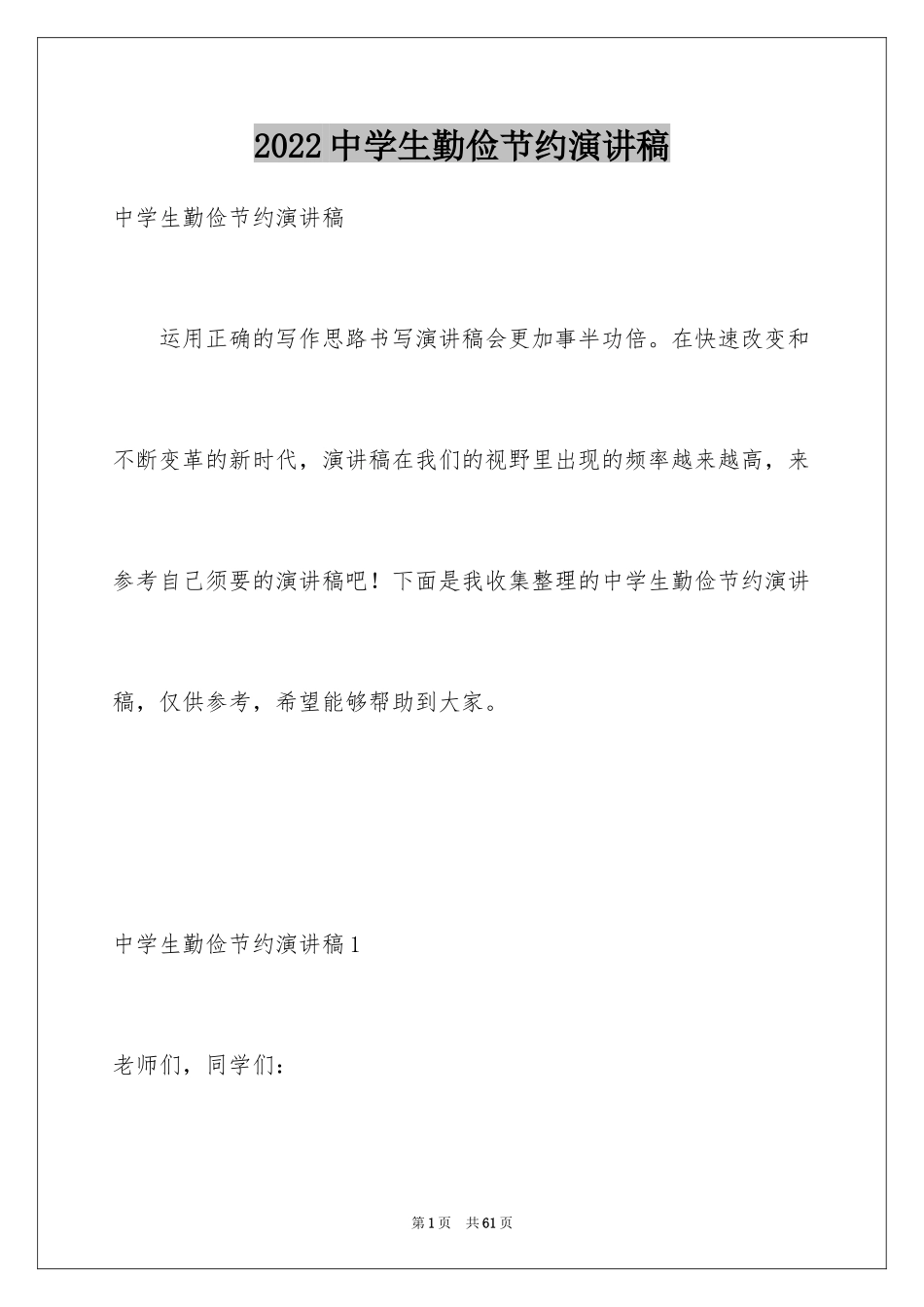 2022中学生勤俭节约演讲稿

中学生勤俭节约演讲稿

运用正确的写作思路书写演讲稿会更加事半功倍。在快速改变和不断变革的新时代，演讲稿在我们的视野里出现的频率越来越高，来参考自己须要的演讲稿吧！下面是我收集整理的中学生勤俭节约演讲稿，仅供参考，希望能够帮助到大家。

中学生勤俭节约演讲稿1

老师们，同学们：

第1页　共61页